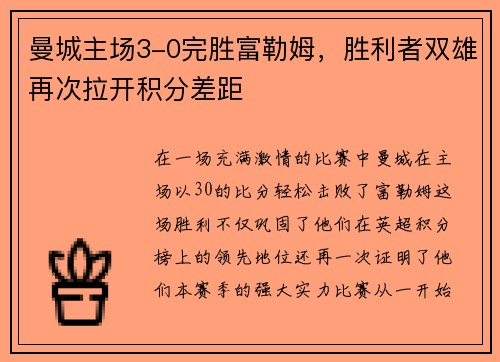 曼城主场3-0完胜富勒姆，胜利者双雄再次拉开积分差距

在一场充满激情的比赛中曼城在主场以30的比分轻松击败了富勒姆这场胜利不仅巩固了他们在英超积分榜上的领先地位还再一次证明了他们本赛季的强大实力比赛从一开始